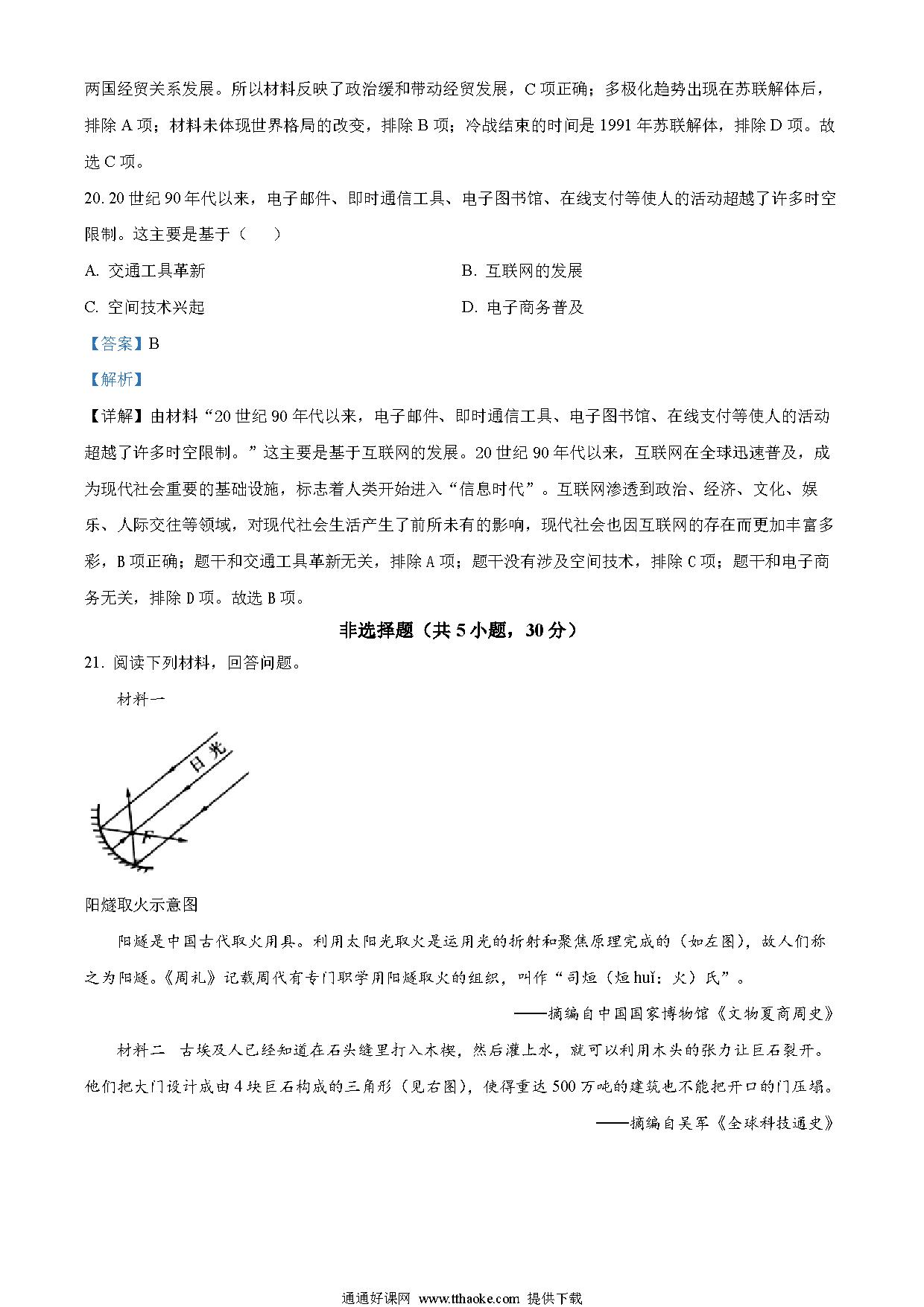 两国经贸关系发展。所以材料反映了政治缓和带动经贸发展，C 项正确；多极化趋势出现在苏联解体后，排除 A 项；材料未体现世界格局的改变，排除 B 项；冷战结束的时间是 1991 年苏联解体，排除 D 项。故选 C 项。

20. 20 世纪 90 年代以来，电子邮件、即时通信工具、电子图书馆、在线支付等使人的活动超越了许多时空限制。这主要是基于（　　）

A. 交通工具革新

B. 互联网的发展

C. 空间技术兴起

D. 电子商务普及

【答案】B

【解析】

【详解】由材料“20 世纪 90 年代以来，电子邮件、即时通信工具、电子图书馆、在线支付等使人的活动超越了许多时空限制。”这主要是基于互联网的发展。20 世纪 90 年代以来，互联网在全球迅速普及，成为现代社会重要的基础设施，标志着人类开始进入“信息时代”。互联网渗透到政治、经济、文化、娱乐、人际交往等领域，对现代社会生活产生了前所未有的影响，现代社会也因互联网的存在而更加丰富多彩，B 项正确；题干和交通工具革新无关，排除 A 项；题干没有涉及空间技术，排除 C 项；题干和电子商务无关，排除 D 项。故选 B 项。

非选择题（共 5 小题，30 分）

21. 阅读下列材料，回答问题。

材料一

日光

F

阳燧取火示意图

阳燧是中国古代取火用具。利用太阳光取火是运用光的折射和聚焦原理完成的（如左图），故人们称之为阳燧。《周礼》记载周代有专门职学用阳燧取火的组织，叫作“司烜（烜 huǐ：火）氏”。

——摘编自中国国家博物馆《文物夏商周史》

材料二　古埃及人已经知道在石头缝里打入木楔，然后灌上水，就可以利用木头的张力让巨石裂开。他们把大门设计成由 4 块巨石构成的三角形（见右图），使得重达 500 万吨的建筑也不能把开口的门压塌。

——摘编自吴军《全球科技通史》

通通好课网 www.tthaoke.com 提供下载